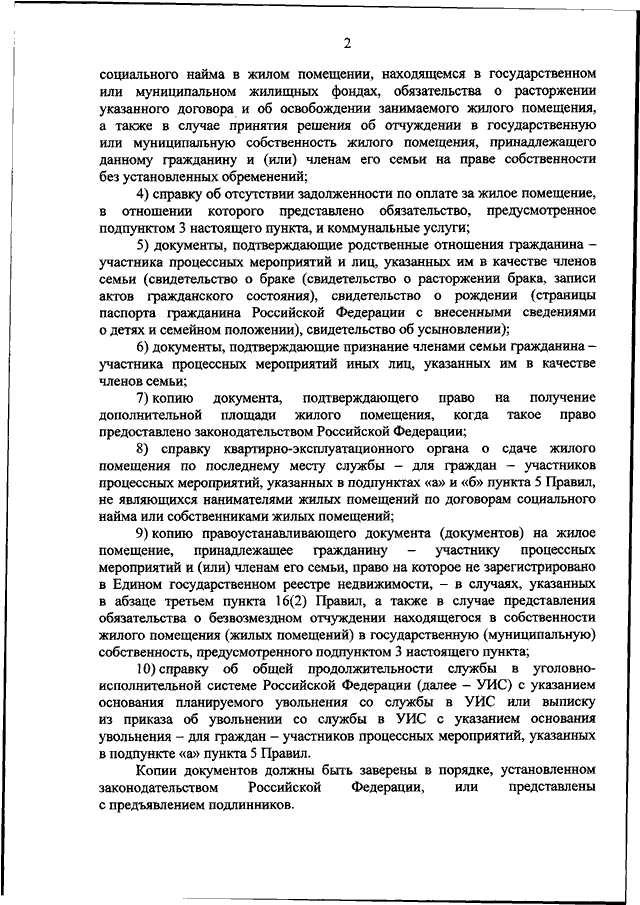 2

социального найма в жилом помещении, находящемся в государственном или муниципальном жилищных фондах, обязательства о расторжении указанного договора и об освобождении занимаемого жилого помещения, а также в случае принятия решения об отчуждении в государственную или муниципальную собственность жилого помещения, принадлежащего данному гражданину и (или) членам его семьи на праве собственности без установленных обременений;

4) справку об отсутствии задолженности по оплате за жилое помещение, в отношении которого представлено обязательство, предусмотренное подпунктом 3 настоящего пункта, и коммунальные услуги;

5) документы, подтверждающие родственные отношения гражданина – участника процессных мероприятий и лиц, указанных им в качестве членов семьи (свидетельство о браке (свидетельство о расторжении брака, записи актов гражданского состояния), свидетельство о рождении (страницы паспорта гражданина Российской Федерации с внесенными сведениями о детях и семейном положении), свидетельство об усыновлении);

6) документы, подтверждающие признание членами семьи гражданина – участника процессных мероприятий иных лиц, указанных им в качестве членов семьи;

7) копию документа, подтверждающего право на получение дополнительной площади жилого помещения, когда такое право предоставлено законодательством Российской Федерации;

8) справку квартирно-эксплуатационного органа о сдаче жилого помещения по последнему месту службы – для граждан – участников процессных мероприятий, указанных в подпунктах «а» и «б» пункта 5 Правил, не являющихся нанимателями жилых помещений по договорам социального найма или собственниками жилых помещений;

9) копию правоустанавливающего документа (документов) на жилое помещение, принадлежащее гражданину – участнику процессных мероприятий и (или) членам его семьи, право на которое не зарегистрировано в Едином государственном реестре недвижимости, – в случаях, указанных в абзаце третьем пункта 16(2) Правил, а также в случае представления обязательства о безвозмездном отчуждении находящегося в собственности жилого помещения (жилых помещений) в государственную (муниципальную) собственность, предусмотренного подпунктом 3 настоящего пункта;

10) справку об общей продолжительности службы в уголовно-исполнительной системе Российской Федерации (далее – УИС) с указанием основания планируемого увольнения со службы в УИС или выписку из приказа об увольнении со службы в УИС с указанием основания увольнения – для граждан – участников процессных мероприятий, указанных в подпункте «а» пункта 5 Правил.

Копии документов должны быть заверены в порядке, установленном законодательством Российской Федерации, или представлены с предъявлением подлинников.